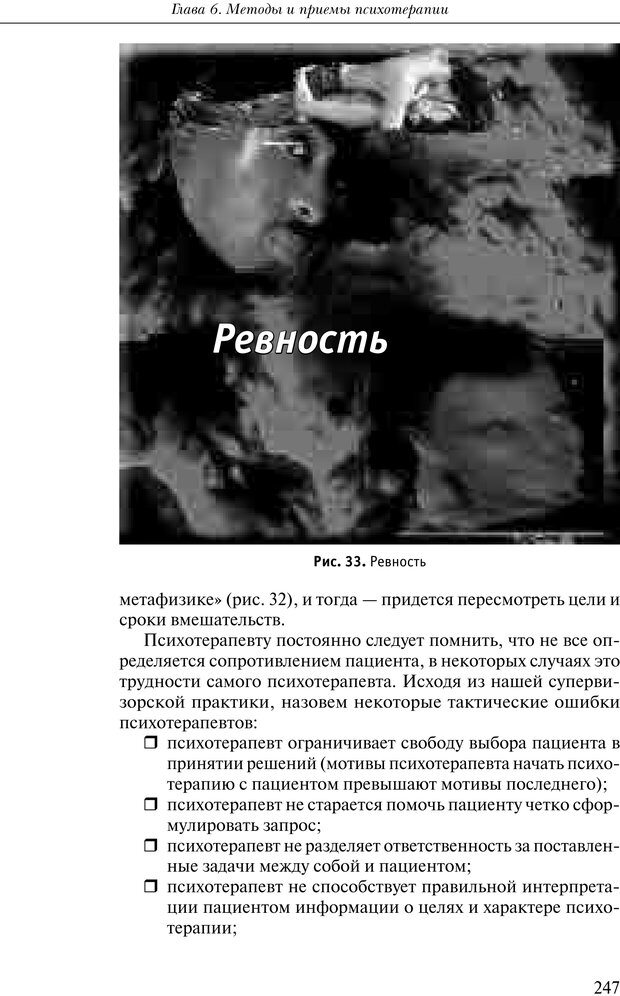 Глава 6. Методы и приемы психотерапии

Ревность

Рис. 33. Ревность

метафизике» (рис. 32), и тогда — придется пересмотреть цели и сроки вмешательств.

Психотерапевту постоянно следует помнить, что не все определяется сопротивлением пациента, в некоторых случаях это трудности самого психотерапевта. Исходя из нашей супервизорской практики, назовем некоторые тактические ошибки психотерапевтов:

❒ психотерапевт ограничивает свободу выбора пациента в принятии решений (мотивы психотерапевта начать психотерапию с пациентом превышают мотивы последнего);
❒ психотерапевт не старается помочь пациенту четко сформулировать запрос;
❒ психотерапевт не разделяет ответственность за поставленные задачи между собой и пациентом;
❒ психотерапевт не способствует правильной интерпретации пациентом информации о целях и характере психотерапии;

247